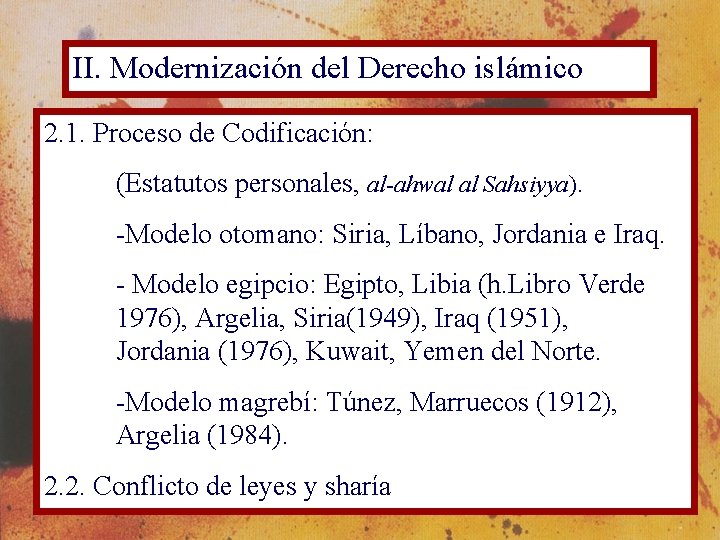 II. Modernización del Derecho islámico

2.1. Proceso de Codificación:

(Estatutos personales, al-ahwal al Sahsiyya).

-Modelo otomano: Siria, Líbano, Jordania e Iraq.

- Modelo egipcio: Egipto, Libia (h.Libro Verde 1976), Argelia, Siria(1949), Iraq (1951), Jordania (1976), Kuwait, Yemen del Norte.

-Modelo magrebí: Túnez, Marruecos (1912), Argelia (1984).

2.2. Conflicto de leyes y sharía